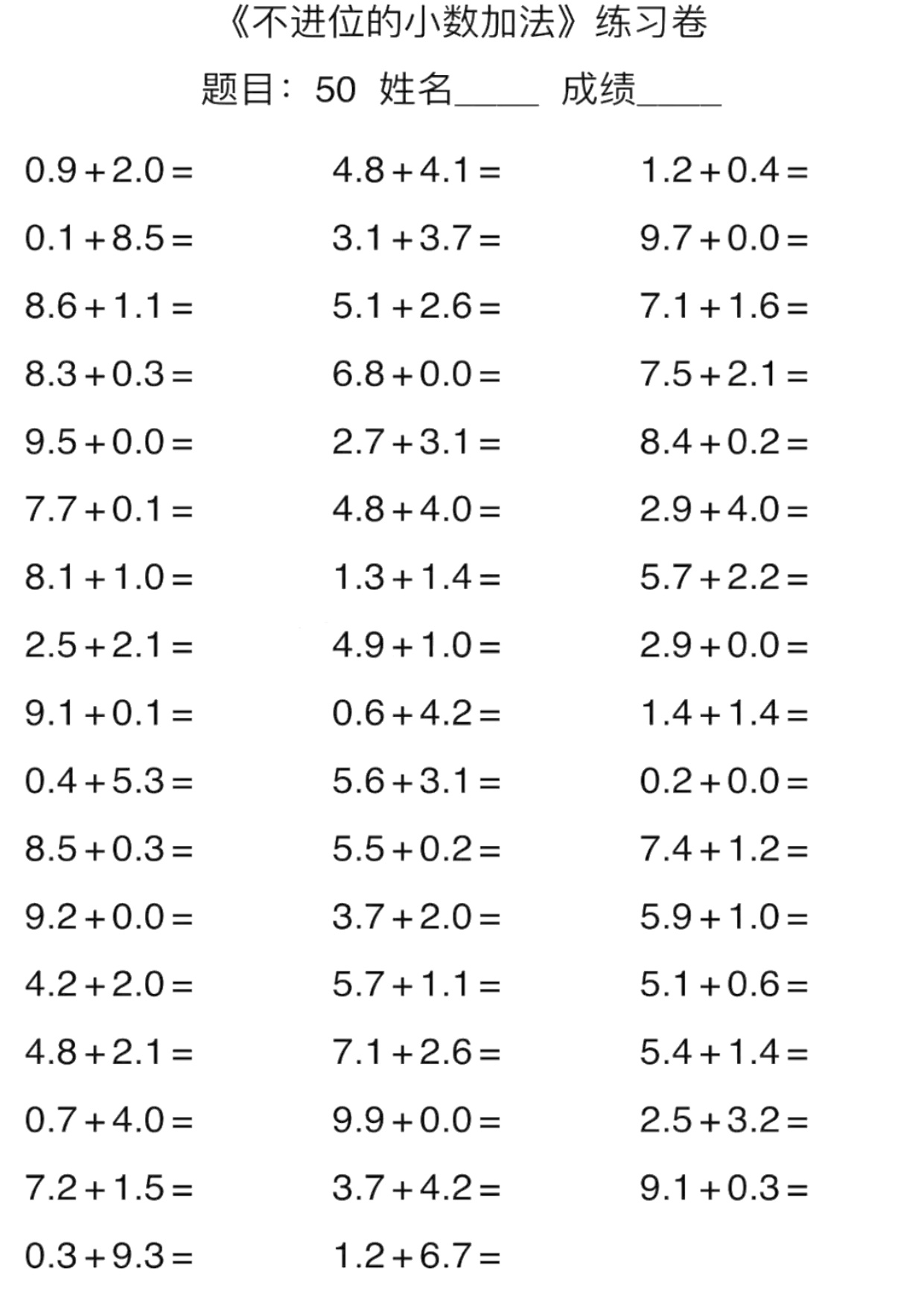 《不进位的小数加法》练习卷

题目：50 姓名____ 成绩____

$0.9+2.0=$

$0.1+8.5=$

$8.6+1.1=$

$8.3+0.3=$

$9.5+0.0=$

$7.7+0.1=$

$8.1+1.0=$

$2.5+2.1=$

$9.1+0.1=$

$0.4+5.3=$

$8.5+0.3=$

$9.2+0.0=$

$4.2+2.0=$

$4.8+2.1=$

$0.7+4.0=$

$7.2+1.5=$

$0.3+9.3=$

$4.8+4.1=$

$3.1+3.7=$

$5.1+2.6=$

$6.8+0.0=$

$2.7+3.1=$

$4.8+4.0=$

$1.3+1.4=$

$4.9+1.0=$

$0.6+4.2=$

$5.6+3.1=$

$5.5+0.2=$

$3.7+2.0=$

$5.7+1.1=$

$7.1+2.6=$

$9.9+0.0=$

$3.7+4.2=$

$1.2+6.7=$

$1.2+0.4=$

$9.7+0.0=$

$7.1+1.6=$

$7.5+2.1=$

$8.4+0.2=$

$2.9+4.0=$

$5.7+2.2=$

$2.9+0.0=$

$1.4+1.4=$

$0.2+0.0=$

$7.4+1.2=$

$5.9+1.0=$

$5.1+0.6=$

$5.4+1.4=$

$2.5+3.2=$

$9.1+0.3=$